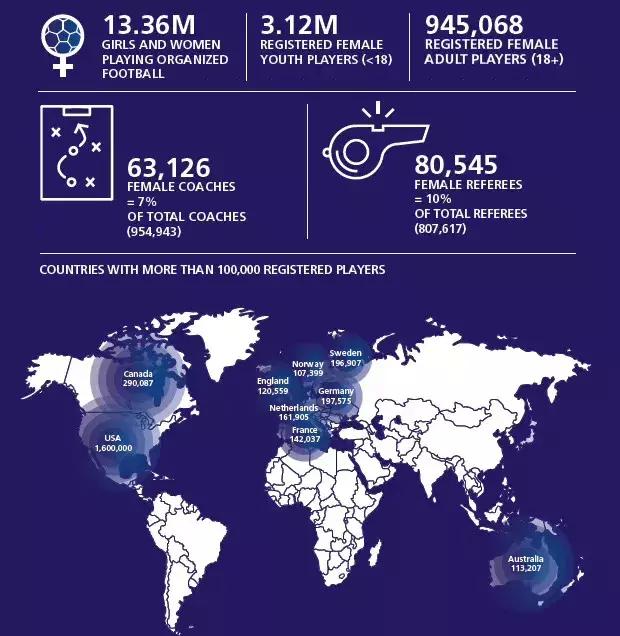 13.36M
GIRLS AND WOMEN PLAYING ORGANIZED FOOTBALL

3.12M
REGISTERED FEMALE YOUTH PLAYERS (<18)

945,068
REGISTERED FEMALE ADULT PLAYERS (18+)

63,126
FEMALE COACHES
= 7%
OF TOTAL COACHES
(954,943)

80,545
FEMALE REFEREES
= 10%
OF TOTAL REFEREES
(807,617)

COUNTRIES WITH MORE THAN 100,000 REGISTERED PLAYERS

Canada
290,087

USA
1,600,000

Sweden
196,907

Norway
107,399

England
120,559

Germany
197,575

Netherlands
161,905

France
142,037

Australia
113,207